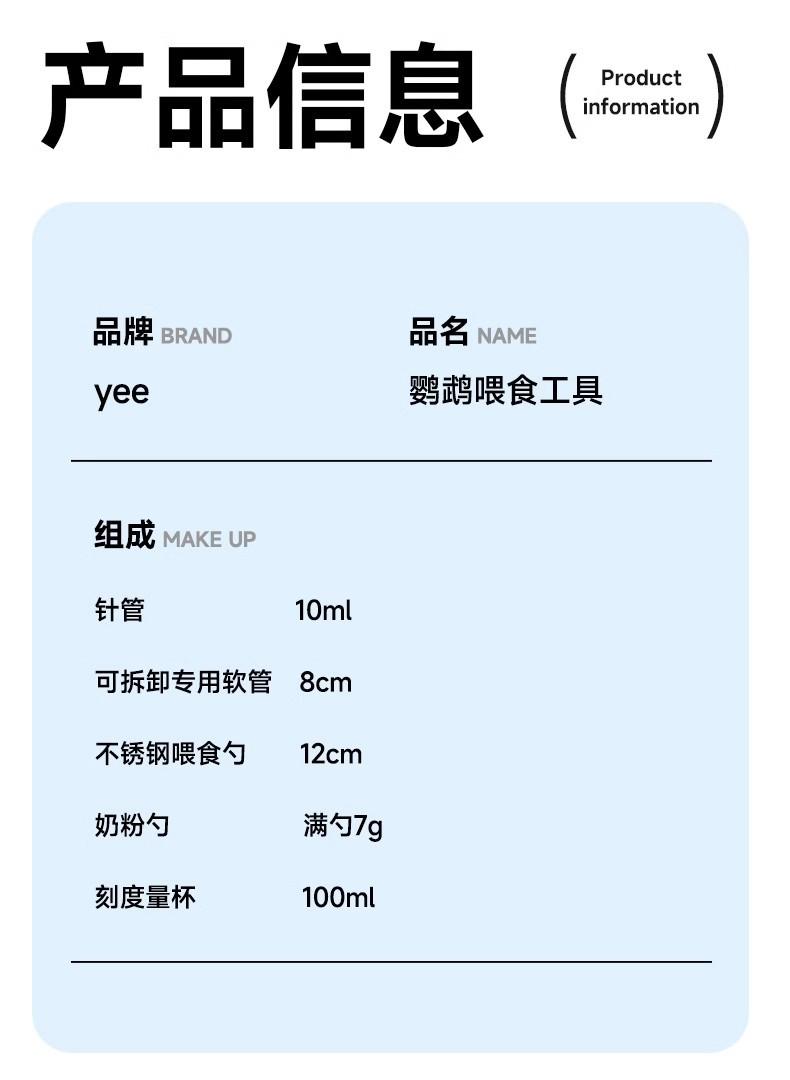 产品信息

( Product information )

品牌 BRAND
yee

品名 NAME
鹦鹉喂食工具

组成 MAKE UP

针管 10ml

可拆卸专用软管 8cm

不锈钢喂食勺 12cm

奶粉勺 满勺7g

刻度量杯 100ml